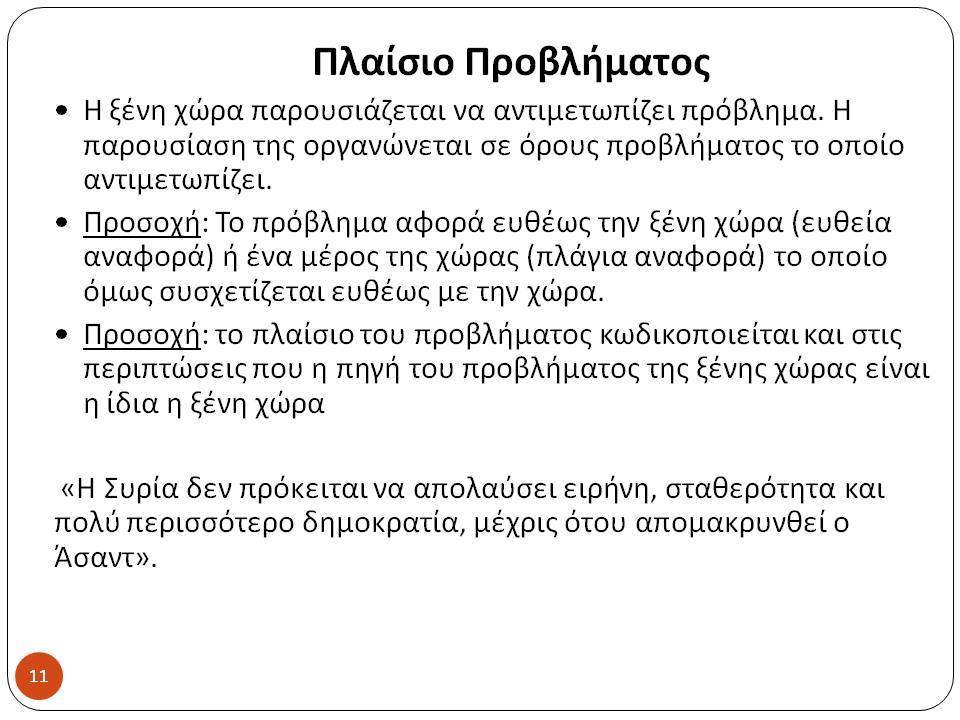 Πλαίσιο Προβλήματος

• Η ξένη χώρα παρουσιάζεται να αντιμετωπίζει πρόβλημα. Η παρουσίαση της οργανώνεται σε όρους προβλήματος το οποίο αντιμετωπίζει.

• Προσοχή: Το πρόβλημα αφορά ευθέως την ξένη χώρα (ευθεία αναφορά) ή ένα μέρος της χώρας (πλάγια αναφορά) το οποίο όμως συσχετίζεται ευθέως με την χώρα.

• Προσοχή: το πλαίσιο του προβλήματος κωδικοποιείται και στις περιπτώσεις που η πηγή του προβλήματος της ξένης χώρας είναι η ίδια η ξένη χώρα

«Η Συρία δεν πρόκειται να απολαύσει ειρήνη, σταθερότητα και πολύ περισσότερο δημοκρατία, μέχρις ότου απομακρυνθεί ο Άσαντ».

11